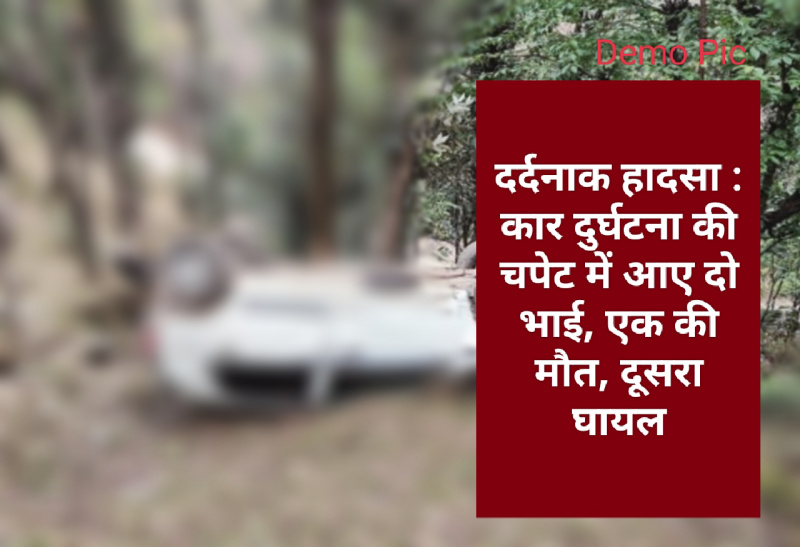 Demo Pic

दर्दनाक हादसा : कार दुर्घटना की चपेट में आए दो भाई, एक की मौत, दूसरा घायल